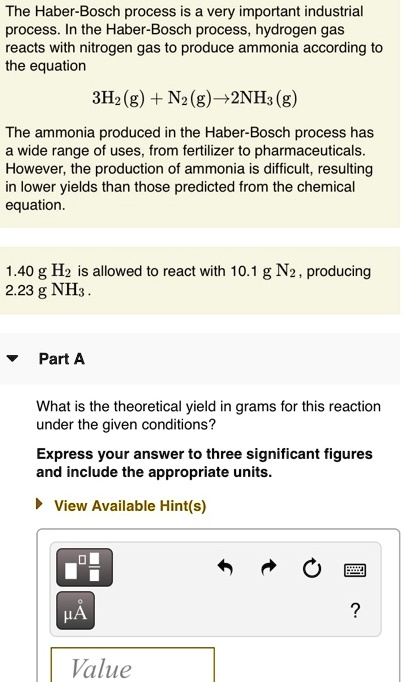 The Haber-Bosch process is a very important industrial process. In the Haber-Bosch process, hydrogen gas reacts with nitrogen gas to produce ammonia according to the equation

$3H_2(g) + N_2(g) \rightarrow 2NH_3(g)$

The ammonia produced in the Haber-Bosch process has a wide range of uses, from fertilizer to pharmaceuticals. However, the production of ammonia is difficult, resulting in lower yields than those predicted from the chemical equation.

1.40 g $H_2$ is allowed to react with 10.1 g $N_2$, producing 2.23 g $NH_3$.

Part A

What is the theoretical yield in grams for this reaction under the given conditions?

Express your answer to three significant figures and include the appropriate units.

View Available Hint(s)

μÅ

?

Value